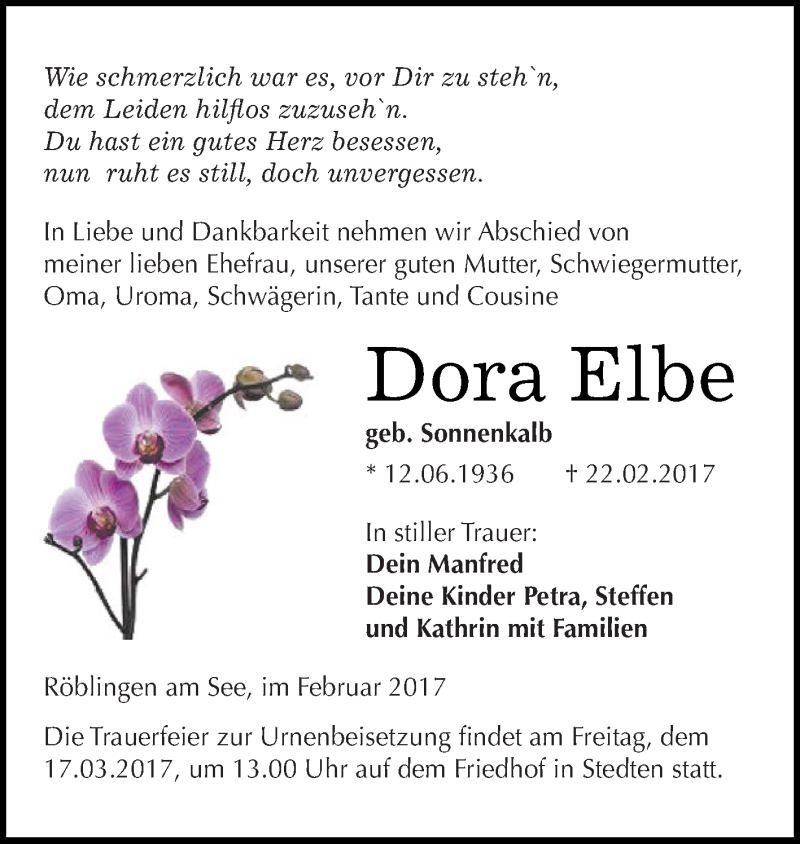 Wie schmerzlich war es, vor Dir zu steh`n,
dem Leiden hilflos zuzuseh`n.
Du hast ein gutes Herz besessen,
nun ruht es still, doch unvergessen.

In Liebe und Dankbarkeit nehmen wir Abschied von meiner lieben Ehefrau, unserer guten Mutter, Schwiegermutter, Oma, Uroma, Schwägerin, Tante und Cousine

Dora Elbe

geb. Sonnenkalb

* 12.06.1936 † 22.02.2017

In stiller Trauer:
Dein Manfred
Deine Kinder Petra, Steffen und Kathrin mit Familien

Röblingen am See, im Februar 2017

Die Trauerfeier zur Urnenbeisetzung findet am Freitag, dem 17.03.2017, um 13.00 Uhr auf dem Friedhof in Stedten statt.